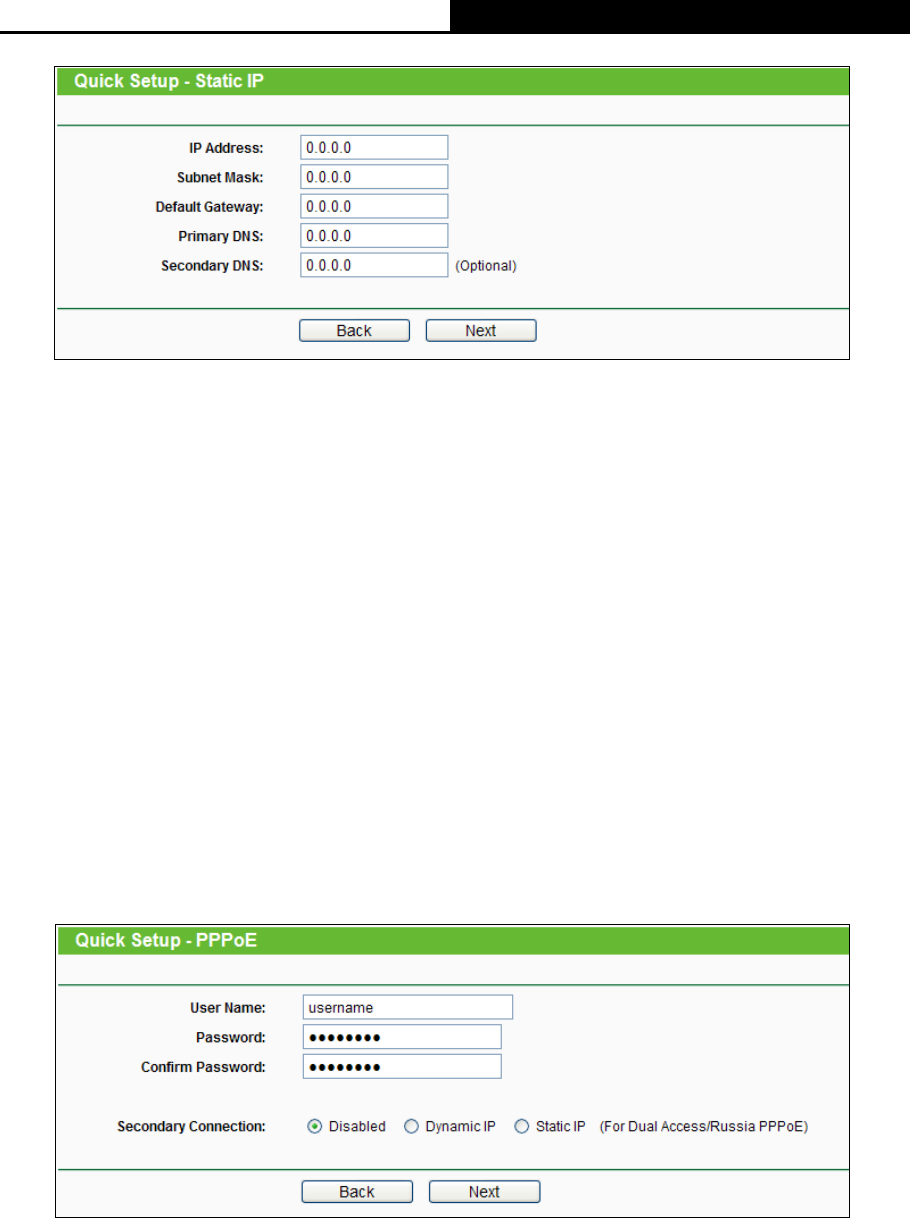 Quick Setup - Static IP

IP Address: 0.0.0.0
Subnet Mask: 0.0.0.0
Default Gateway: 0.0.0.0
Primary DNS: 0.0.0.0
Secondary DNS: 0.0.0.0 (Optional)

Back Next

Quick Setup - PPPoE

User Name: username
Password: ••••••••
Confirm Password: ••••••••

Secondary Connection: Disabled Dynamic IP Static IP (For Dual Access/Russia PPPoE)

Back Next